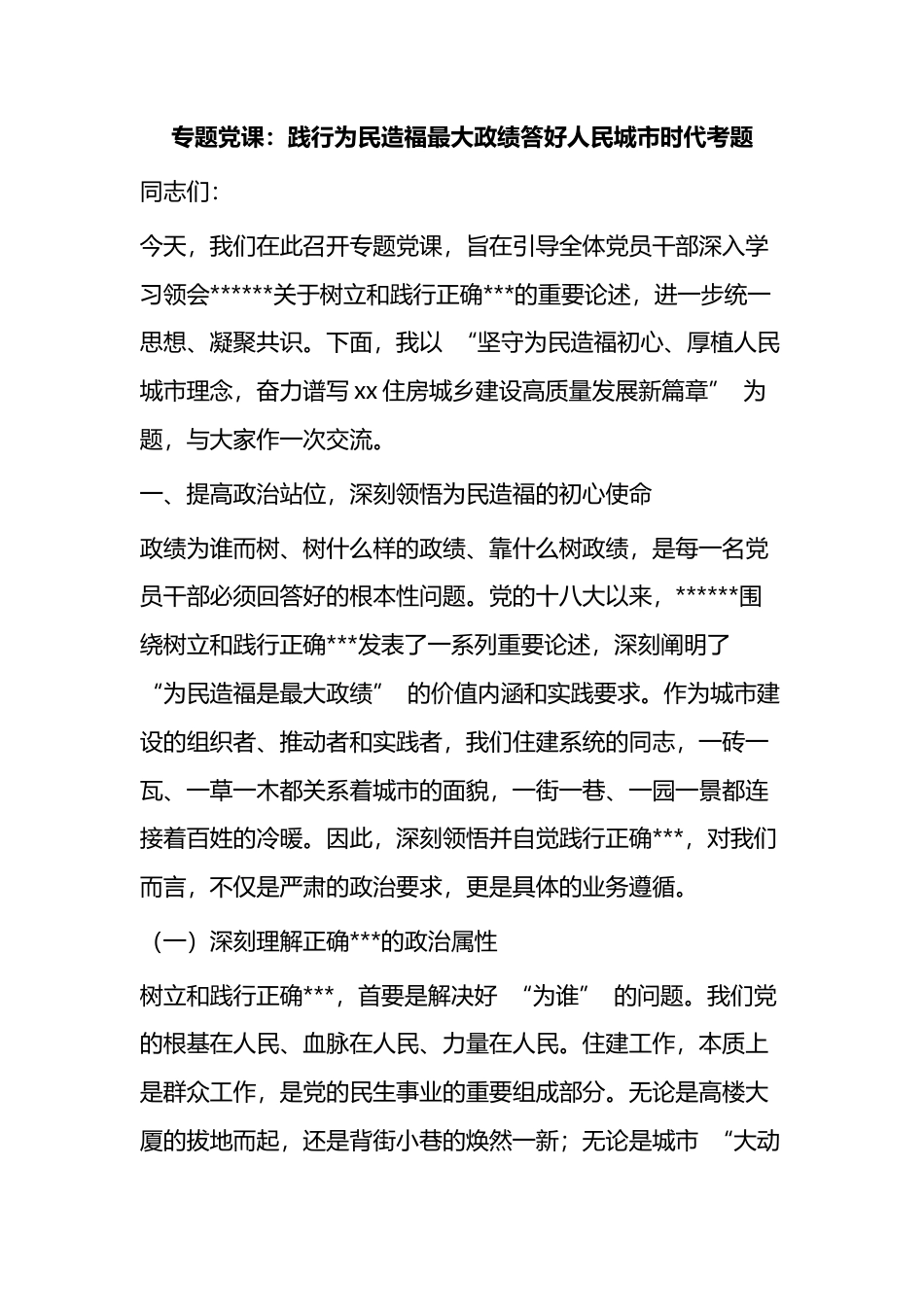 专题党课：践行为民造福最大政绩答好人民城市时代考题

同志们：

今天，我们在此召开专题党课，旨在引导全体党员干部深入学习领会******关于树立和践行正确***的重要论述，进一步统一思想、凝聚共识。下面，我以“坚守为民造福初心、厚植人民城市理念，奋力谱写xx住房城乡建设高质量发展新篇章”为题，与大家作一次交流。

一、提高政治站位，深刻领悟为民造福的初心使命

政绩为谁而树、树什么样的政绩、靠什么树政绩，是每一名党员干部必须回答好的根本性问题。党的十八大以来，******围绕树立和践行正确***发表了一系列重要论述，深刻阐明了“为民造福是最大政绩”的价值内涵和实践要求。作为城市建设的组织者、推动者和实践者，我们住建系统的同志，一砖一瓦、一草一木都关系着城市的面貌，一街一巷、一园一景都连接着百姓的冷暖。因此，深刻领悟并自觉践行正确***，对我们而言，不仅是严肃的政治要求，更是具体的业务遵循。

（一）深刻理解正确***的政治属性

树立和践行正确***，首要是解决好“为谁”的问题。我们党的根基在人民、血脉在人民、力量在人民。住建工作，本质上是群众工作，是党的民生事业的重要组成部分。无论是高楼大厦的拔地而起，还是背街小巷的焕然一新；无论是城市“大动